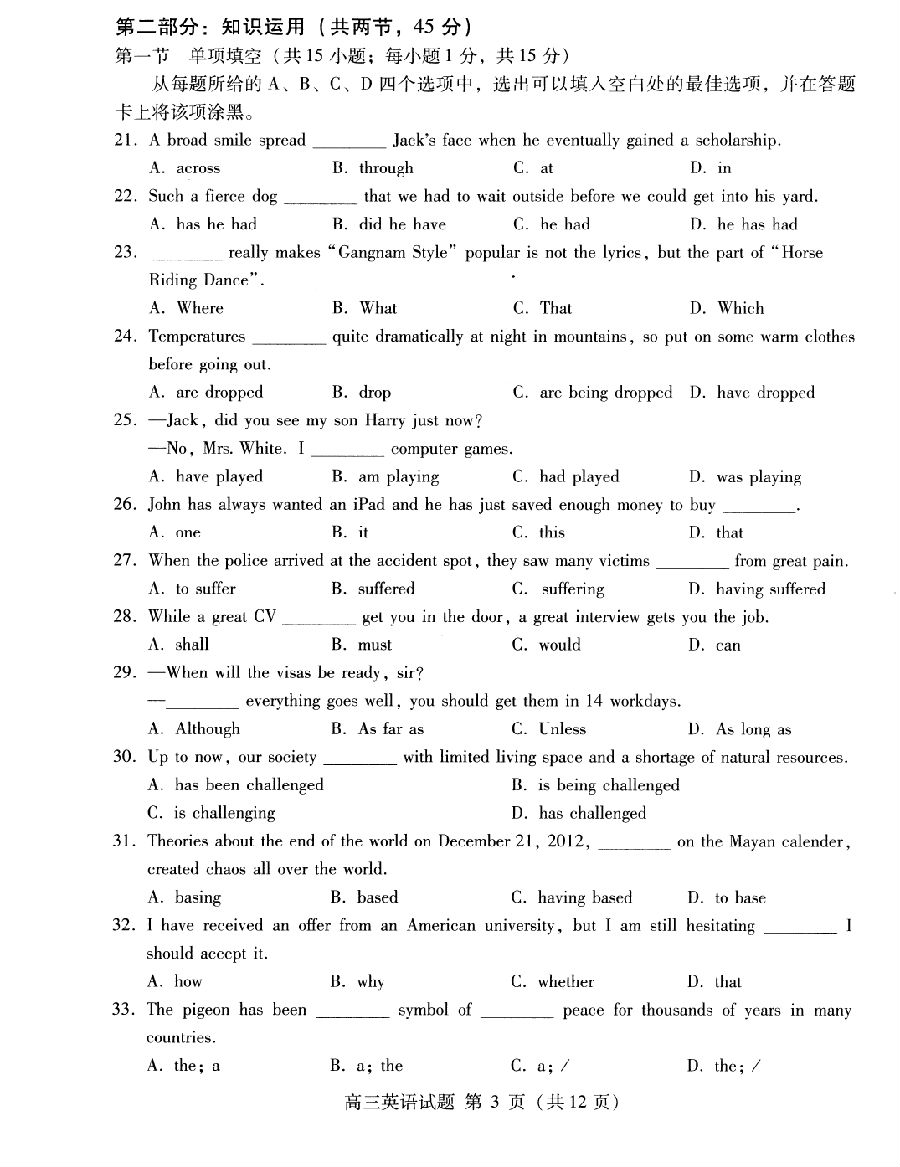 第二部分：知识运用（共两节，45 分）
第一节　单项填空（共 15 小题；每小题 1 分，共 15 分）
从每题所给的 A、B、C、D 四个选项中，选出可以填入空白处的最佳选项，并在答题卡上将该项涂黑。

21. A broad smile spread ________ Jack's face when he eventually gained a scholarship.
A. across　B. through　C. at　D. in

22. Such a fierce dog ________ that we had to wait outside before we could get into his yard.
A. has he had　B. did he have　C. he had　D. he has had

23. ________ really makes "Gangnam Style" popular is not the lyrics, but the part of "Horse Riding Dance".
A. Where　B. What　C. That　D. Which

24. Temperatures ________ quite dramatically at night in mountains, so put on some warm clothes before going out.
A. are dropped　B. drop　C. are being dropped　D. have dropped

25. —Jack, did you see my son Harry just now?
—No, Mrs. White. I ________ computer games.
A. have played　B. am playing　C. had played　D. was playing

26. John has always wanted an iPad and he has just saved enough money to buy ________.
A. one　B. it　C. this　D. that

27. When the police arrived at the accident spot, they saw many victims ________ from great pain.
A. to suffer　B. suffered　C. suffering　D. having suffered

28. While a great CV ________ get you in the door, a great interview gets you the job.
A. shall　B. must　C. would　D. can

29. —When will the visas be ready, sir?
—________ everything goes well, you should get them in 14 workdays.
A. Although　B. As far as　C. Unless　D. As long as

30. Up to now, our society ________ with limited living space and a shortage of natural resources.
A. has been challenged　B. is being challenged
C. is challenging　D. has challenged

31. Theories about the end of the world on December 21, 2012, ________ on the Mayan calender, created chaos all over the world.
A. basing　B. based　C. having based　D. to base

32. I have received an offer from an American university, but I am still hesitating ________ I should accept it.
A. how　B. why　C. whether　D. that

33. The pigeon has been ________ symbol of ________ peace for thousands of years in many countries.
A. the; a　B. a; the　C. a; /　D. the; /

高三英语试题 第 3 页（共 12 页）